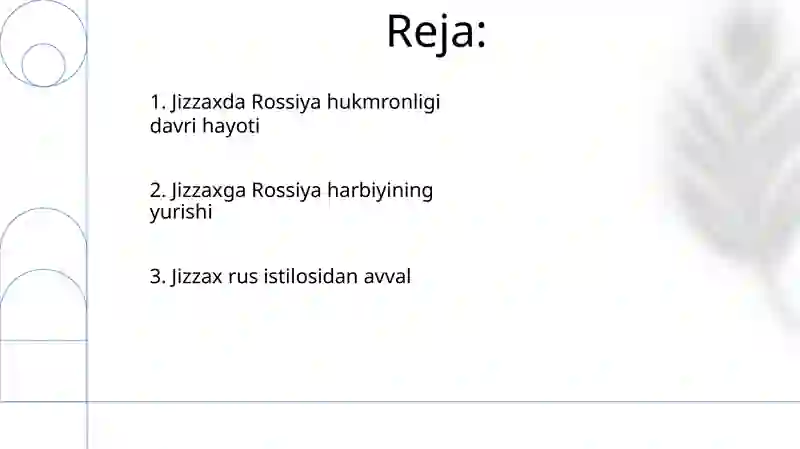 Reja:

1. Jizzaxda Rossiya hukmronligi davri hayoti

2. Jizzaxga Rossiya harbiyining yurishi

3. Jizzax rus istilosidan avval